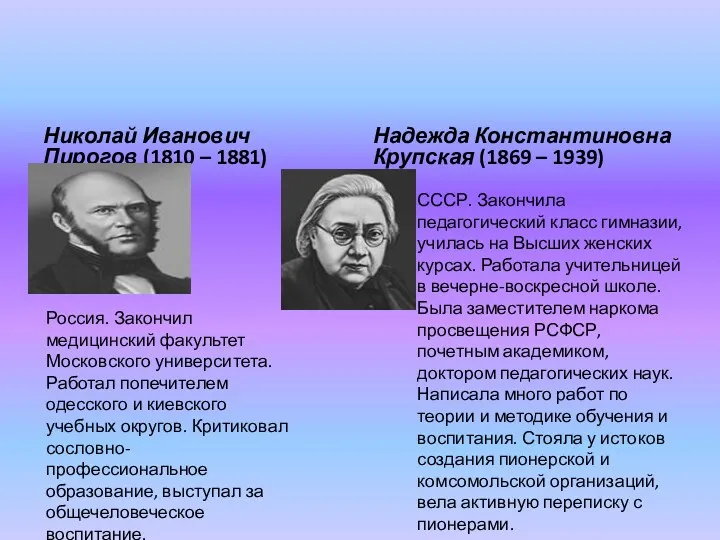 Николай Иванович Пирогов (1810 – 1881)

Россия. Закончил медицинский факультет Московского университета. Работал попечителем одесского и киевского учебных округов. Критиковал сословно-профессиональное образование, выступал за общечеловеческое воспитание.

Надежда Константиновна Крупская (1869 – 1939)

СССР. Закончила педагогический класс гимназии, училась на Высших женских курсах. Работала учительницей в вечерне-воскресной школе. Была заместителем наркома просвещения РСФСР, почетным академиком, доктором педагогических наук. Написала много работ по теории и методике обучения и воспитания. Стояла у истоков создания пионерской и комсомольской организаций, вела активную переписку с пионерами.